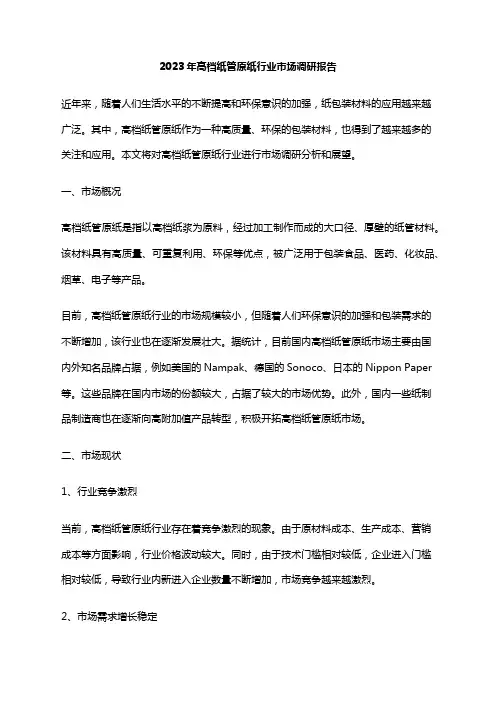 2023年高档纸管原纸行业市场调研报告

近年来，随着人们生活水平的不断提高和环保意识的加强，纸包装材料的应用越来越广泛。其中，高档纸管原纸作为一种高质量、环保的包装材料，也得到了越来越多的关注和应用。本文将对高档纸管原纸行业进行市场调研分析和展望。

一、市场概况

高档纸管原纸是指以高档纸浆为原料，经过加工制作而成的大口径、厚壁的纸管材料。该材料具有高质量、可重复利用、环保等优点，被广泛用于包装食品、医药、化妆品、烟草、电子等产品。

目前，高档纸管原纸行业的市场规模较小，但随着人们环保意识的加强和包装需求的不断增加，该行业也在逐渐发展壮大。据统计，目前国内高档纸管原纸市场主要由国内外知名品牌占据，例如美国的 Nampak、德国的 Sonoco、日本的 Nippon Paper 等。这些品牌在国内市场的份额较大，占据了较大的市场优势。此外，国内一些纸制品制造商也在逐渐向高附加值产品转型，积极开拓高档纸管原纸市场。

二、市场现状

1、行业竞争激烈

当前，高档纸管原纸行业存在着竞争激烈的现象。由于原材料成本、生产成本、营销成本等方面影响，行业价格波动较大。同时，由于技术门槛相对较低，企业进入门槛相对较低，导致行业内新进入企业数量不断增加，市场竞争越来越激烈。

2、市场需求增长稳定